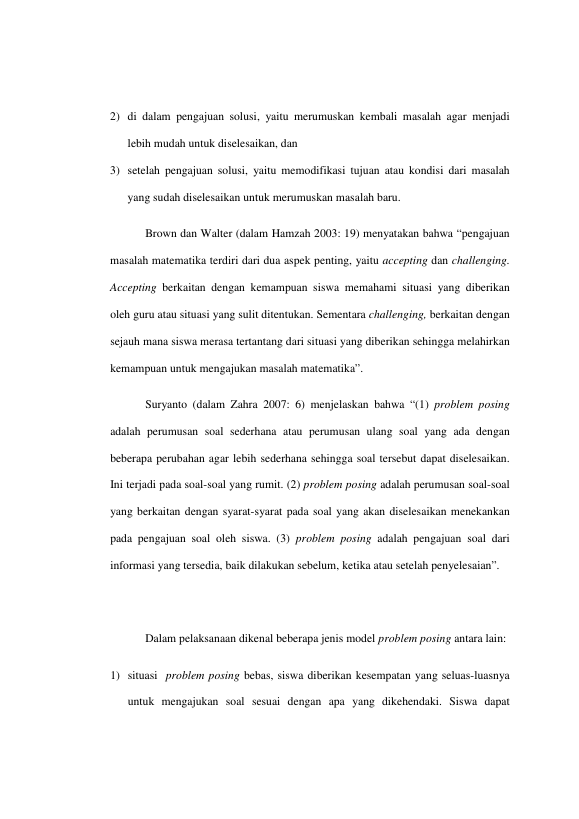 2) di dalam pengajuan solusi, yaitu merumuskan kembali masalah agar menjadi lebih mudah untuk diselesaikan, dan

3) setelah pengajuan solusi, yaitu memodifikasi tujuan atau kondisi dari masalah yang sudah diselesaikan untuk merumuskan masalah baru.

Brown dan Walter (dalam Hamzah 2003: 19) menyatakan bahwa "pengajuan masalah matematika terdiri dari dua aspek penting, yaitu accepting dan challenging. Accepting berkaitan dengan kemampuan siswa memahami situasi yang diberikan oleh guru atau situasi yang sulit ditentukan. Sementara challenging, berkaitan dengan sejauh mana siswa merasa tertantang dari situasi yang diberikan sehingga melahirkan kemampuan untuk mengajukan masalah matematika".

Suryanto (dalam Zahra 2007: 6) menjelaskan bahwa "(1) problem posing adalah perumusan soal sederhana atau perumusan ulang soal yang ada dengan beberapa perubahan agar lebih sederhana sehingga soal tersebut dapat diselesaikan. Ini terjadi pada soal-soal yang rumit. (2) problem posing adalah perumusan soal-soal yang berkaitan dengan syarat-syarat pada soal yang akan diselesaikan menekankan pada pengajuan soal oleh siswa. (3) problem posing adalah pengajuan soal dari informasi yang tersedia, baik dilakukan sebelum, ketika atau setelah penyelesaian".

Dalam pelaksanaan dikenal beberapa jenis model problem posing antara lain:

1) situasi problem posing bebas, siswa diberikan kesempatan yang seluas-luasnya untuk mengajukan soal sesuai dengan apa yang dikehendaki. Siswa dapat